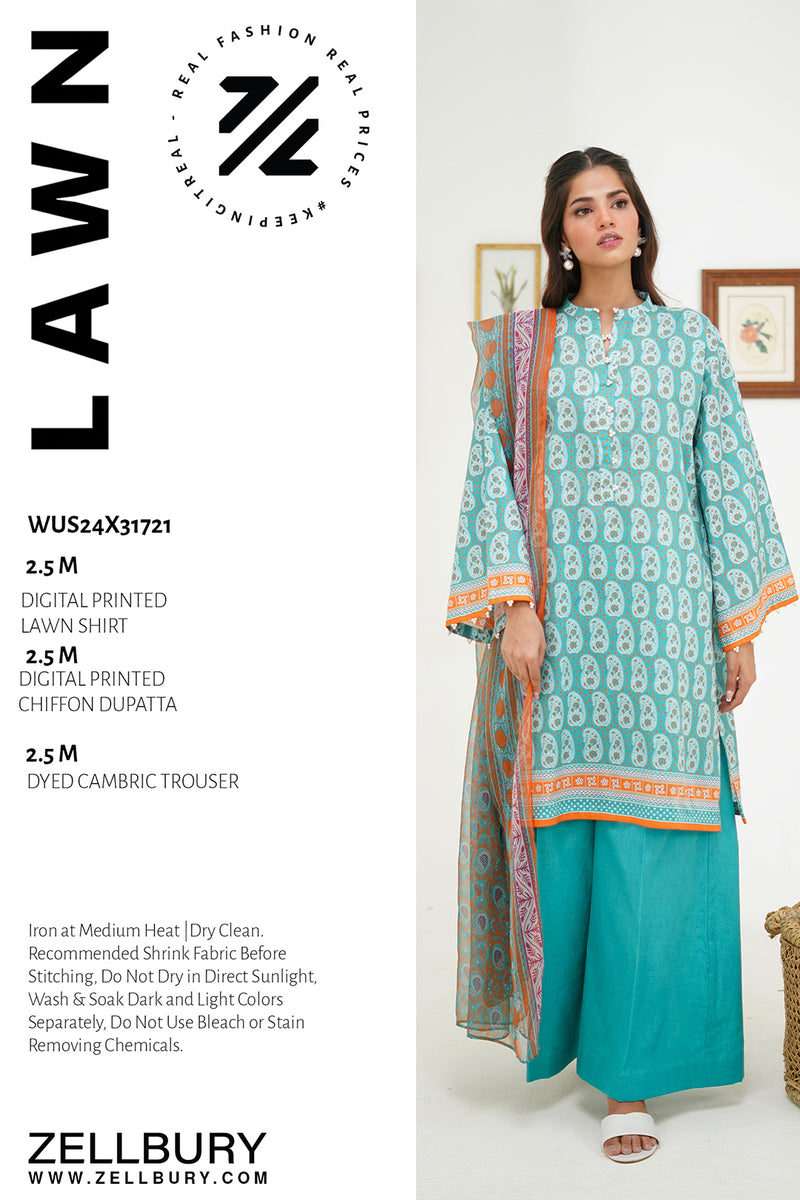 LAWN

REAL FASHION REAL PRICES #KEEPINGITREAL - 

WUS24X31721

2.5 M

DIGITAL PRINTED
LAWN SHIRT

2.5 M

DIGITAL PRINTED
CHIFFON DUPATTA

2.5 M

DYED CAMBRIC TROUSER

Iron at Medium Heat |Dry Clean. Recommended Shrink Fabric Before Stitching, Do Not Dry in Direct Sunlight, Wash & Soak Dark and Light Colors Separately, Do Not Use Bleach or Stain Removing Chemicals.

ZELLBURY
WWW.ZELLBURY.COM